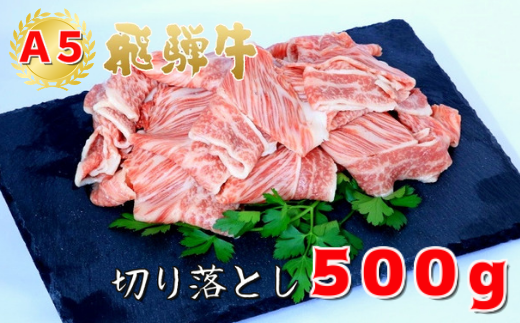 A5
飛騨牛

切り落とし 500g